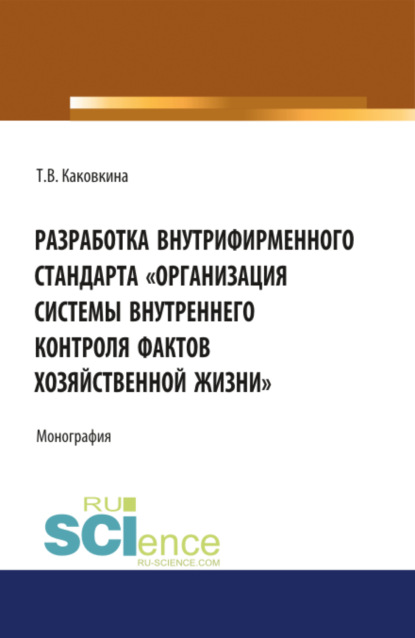 Т.В. Каковкина

РАЗРАБОТКА ВНУТРИФИРМЕННОГО СТАНДАРТА «ОРГАНИЗАЦИЯ СИСТЕМЫ ВНУТРЕННЕГО КОНТРОЛЯ ФАКТОВ ХОЗЯЙСТВЕННОЙ ЖИЗНИ»

Монография

RU SCIence
RU-SCIENCE.COM